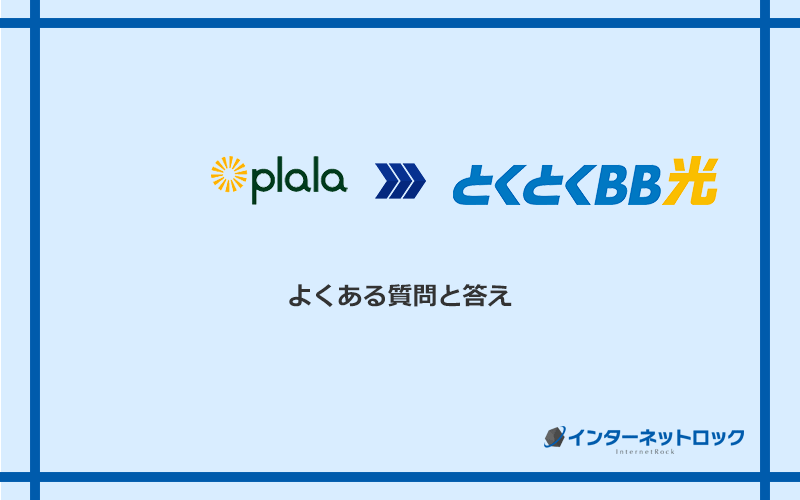 plala
とくとくBB光

よくある質問と答え

インターネットロック
InternetRock